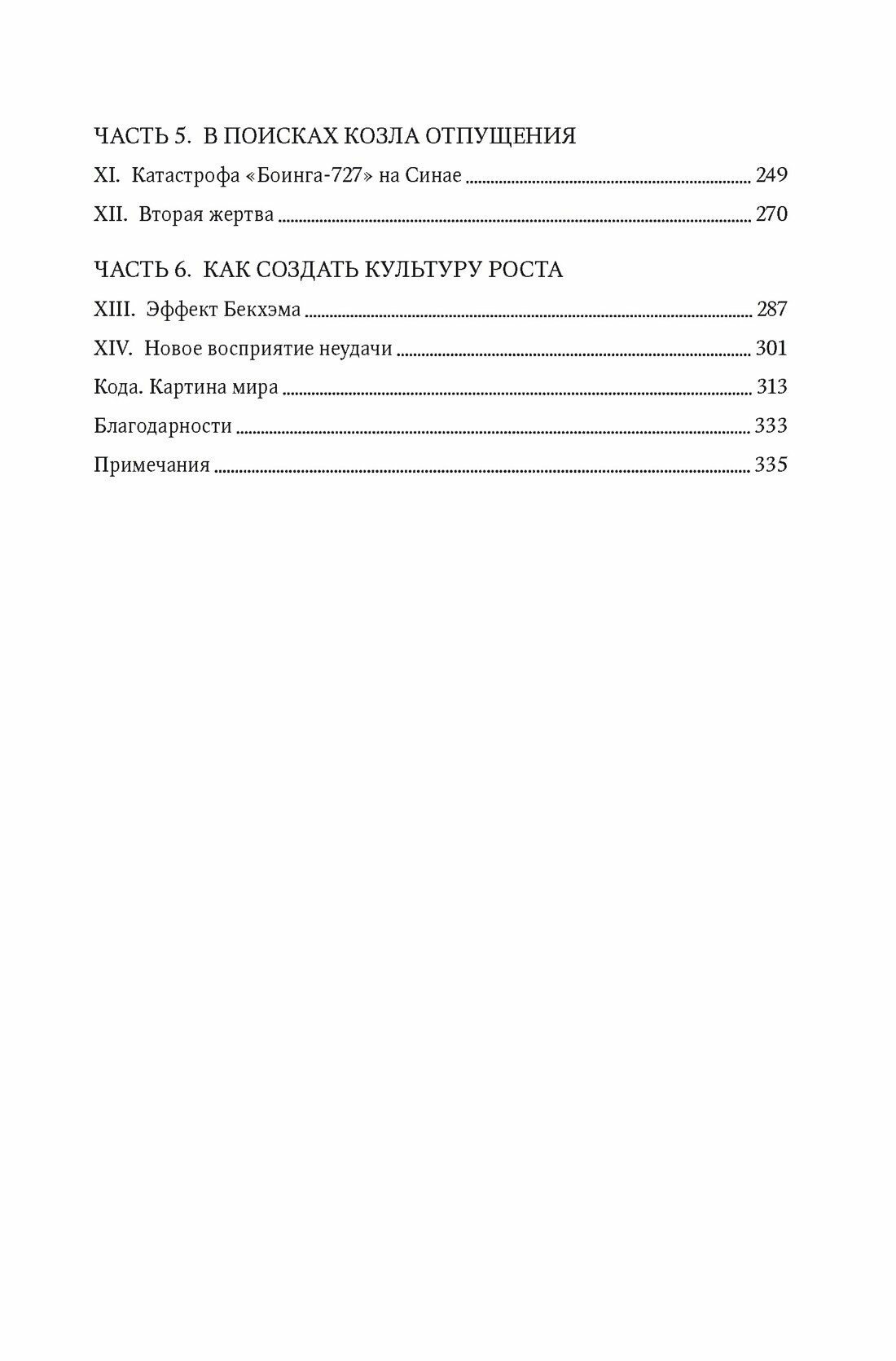 ЧАСТЬ 5. В ПОИСКАХ КОЗЛА ОТПУЩЕНИЯ

XI. Катастрофа «Боинга-727» на Синае ........ 249

XII. Вторая жертва ........ 270

ЧАСТЬ 6. КАК СОЗДАТЬ КУЛЬТУРУ РОСТА

XIII. Эффект Бекхэма ........ 287

XIV. Новое восприятие неудачи ........ 301

Кода. Картина мира ........ 313

Благодарности ........ 333

Примечания ........ 335